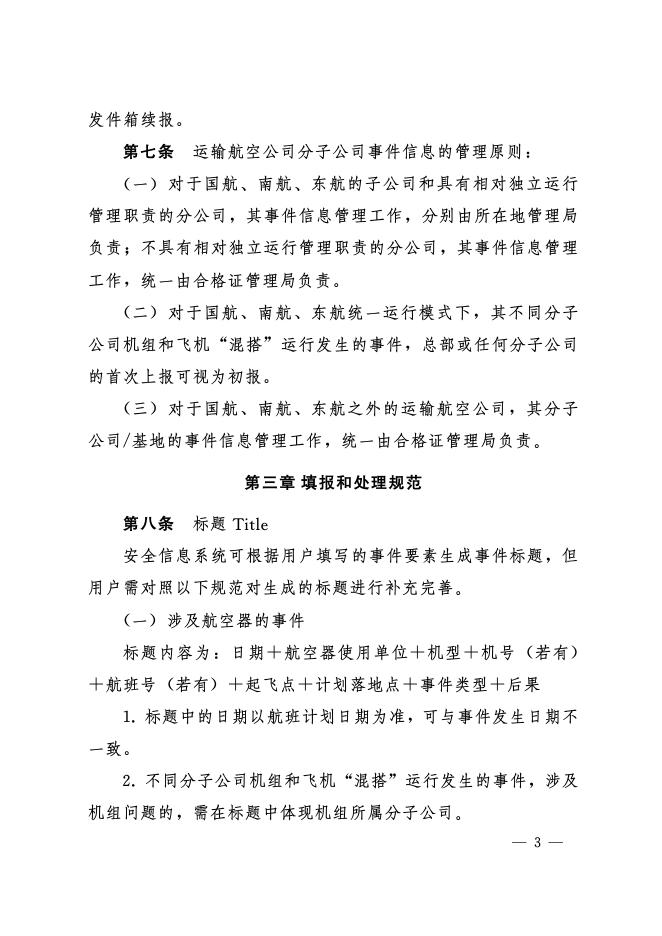 发件箱续报。

第七条　运输航空公司分子公司事件信息的管理原则：

（一）对于国航、南航、东航的子公司和具有相对独立运行管理职责的分公司，其事件信息管理工作，分别由所在地管理局负责；不具有相对独立运行管理职责的分公司，其事件信息管理工作，统一由合格证管理局负责。

（二）对于国航、南航、东航统一运行模式下，其不同分子公司机组和飞机“混搭”运行发生的事件，总部或任何分子公司的首次上报可视为初报。

（三）对于国航、南航、东航之外的运输航空公司，其分子公司/基地的事件信息管理工作，统一由合格证管理局负责。

第三章 填报和处理规范

第八条　标题 Title

安全信息系统可根据用户填写的事件要素生成事件标题，但用户需对照以下规范对生成的标题进行补充完善。

（一）涉及航空器的事件

标题内容为：日期＋航空器使用单位＋机型＋机号（若有）＋航班号（若有）＋起飞点＋计划落地点＋事件类型＋后果

1. 标题中的日期以航班计划日期为准，可与事件发生日期不一致。

2. 不同分子公司机组和飞机“混搭”运行发生的事件，涉及机组问题的，需在标题中体现机组所属分子公司。

— 3 —